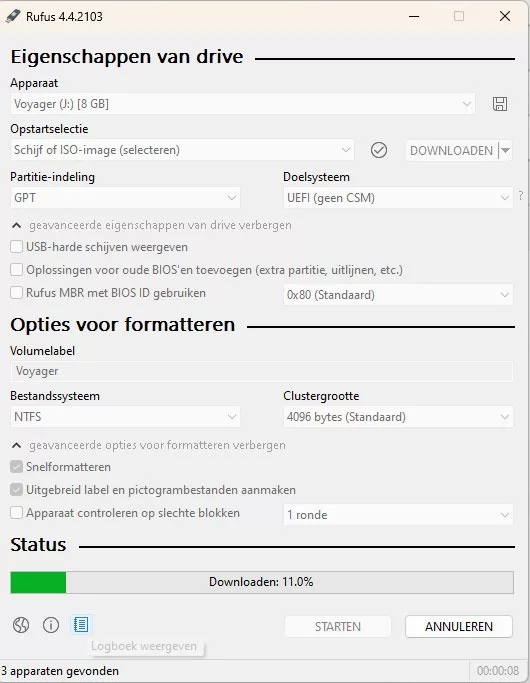 Rufus 4.4.2103

Eigenschappen van drive

Apparaat
Voyager (J:) [8 GB]

Opstartselectie
Schijf of ISO-image (selecteren)
DOWNLOADEN

Partitie-indeling
GPT

Doelsysteem
UEFI (geen CSM)
?

geavanceerde eigenschappen van drive verbergen
USB-harde schijven weergeven
Oplossingen voor oude BIOS'en toevoegen (extra partitie, uitlijnen, etc.)
Rufus MBR met BIOS ID gebruiken
0x80 (Standaard)

Opties voor formatteren

Volumelabel
Voyager

Bestandssysteem
NTFS

Clustergrootte
4096 bytes (Standaard)

geavanceerde opties voor formatteren verbergen
Snelformatteren
Uitgebreid label en pictogrambestanden aanmaken
Apparaat controleren op slechte blokken
1 ronde

Status

Downloaden: 11.0%

STARTEN
ANNULEREN
Logboek weergeven

3 apparaten gevonden
00:00:08